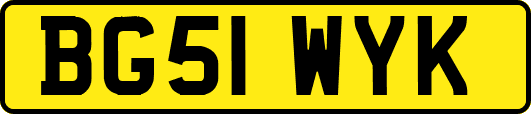 BG51 WYK